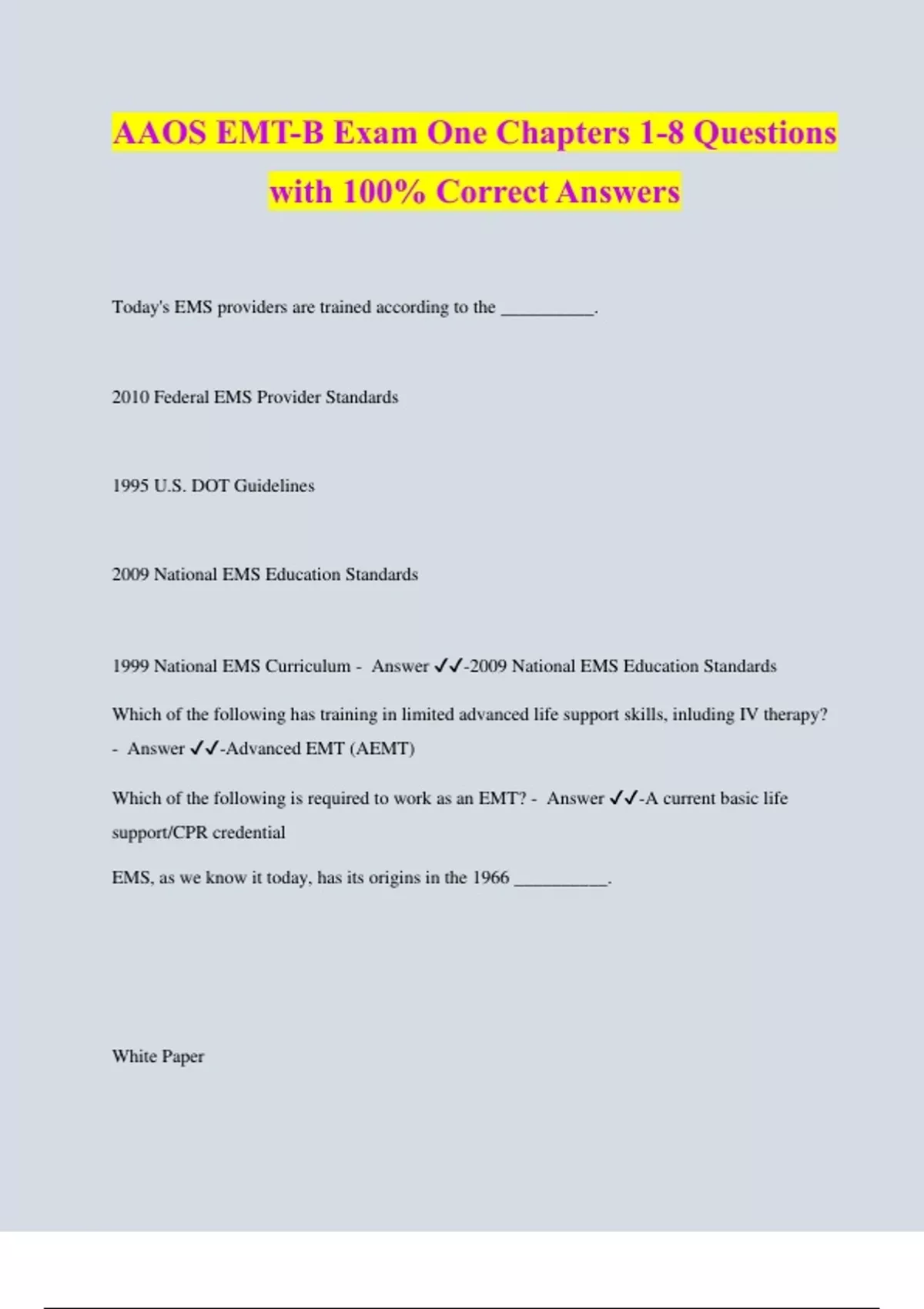 AAOS EMT-B Exam One Chapters 1-8 Questions with 100% Correct Answers

Today's EMS providers are trained according to the __________.

2010 Federal EMS Provider Standards

1995 U.S. DOT Guidelines

2009 National EMS Education Standards

1999 National EMS Curriculum - Answer ✓✓-2009 National EMS Education Standards

Which of the following has training in limited advanced life support skills, inluding IV therapy? - Answer ✓✓-Advanced EMT (AEMT)

Which of the following is required to work as an EMT? - Answer ✓✓-A current basic life support/CPR credential

EMS, as we know it today, has its origins in the 1966 __________.

White Paper